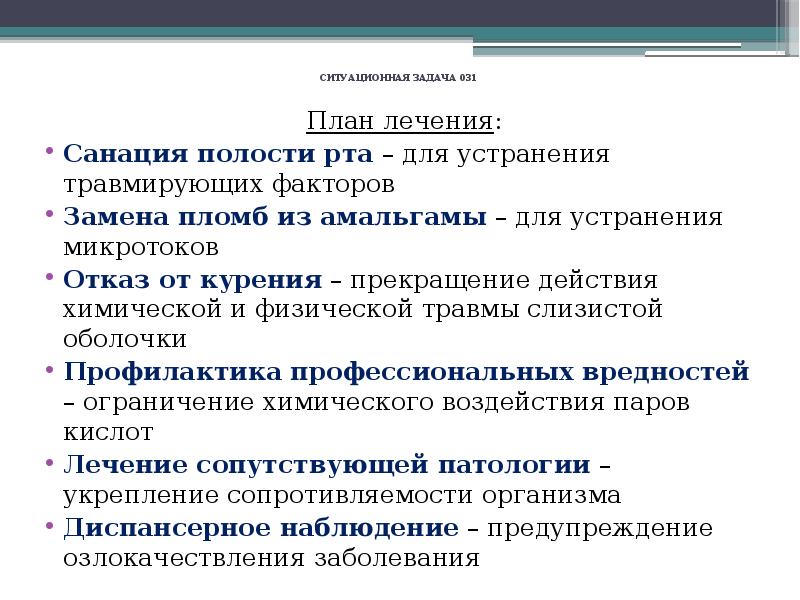 СИТУАЦИОННАЯ ЗАДАЧА 031

План лечения:

• Санация полости рта – для устранения травмирующих факторов
• Замена пломб из амальгамы – для устранения микротоков
• Отказ от курения – прекращение действия химической и физической травмы слизистой оболочки
• Профилактика профессиональных вредностей – ограничение химического воздействия паров кислот
• Лечение сопутствующей патологии – укрепление сопротивляемости организма
• Диспансерное наблюдение – предупреждение озлокачествления заболевания